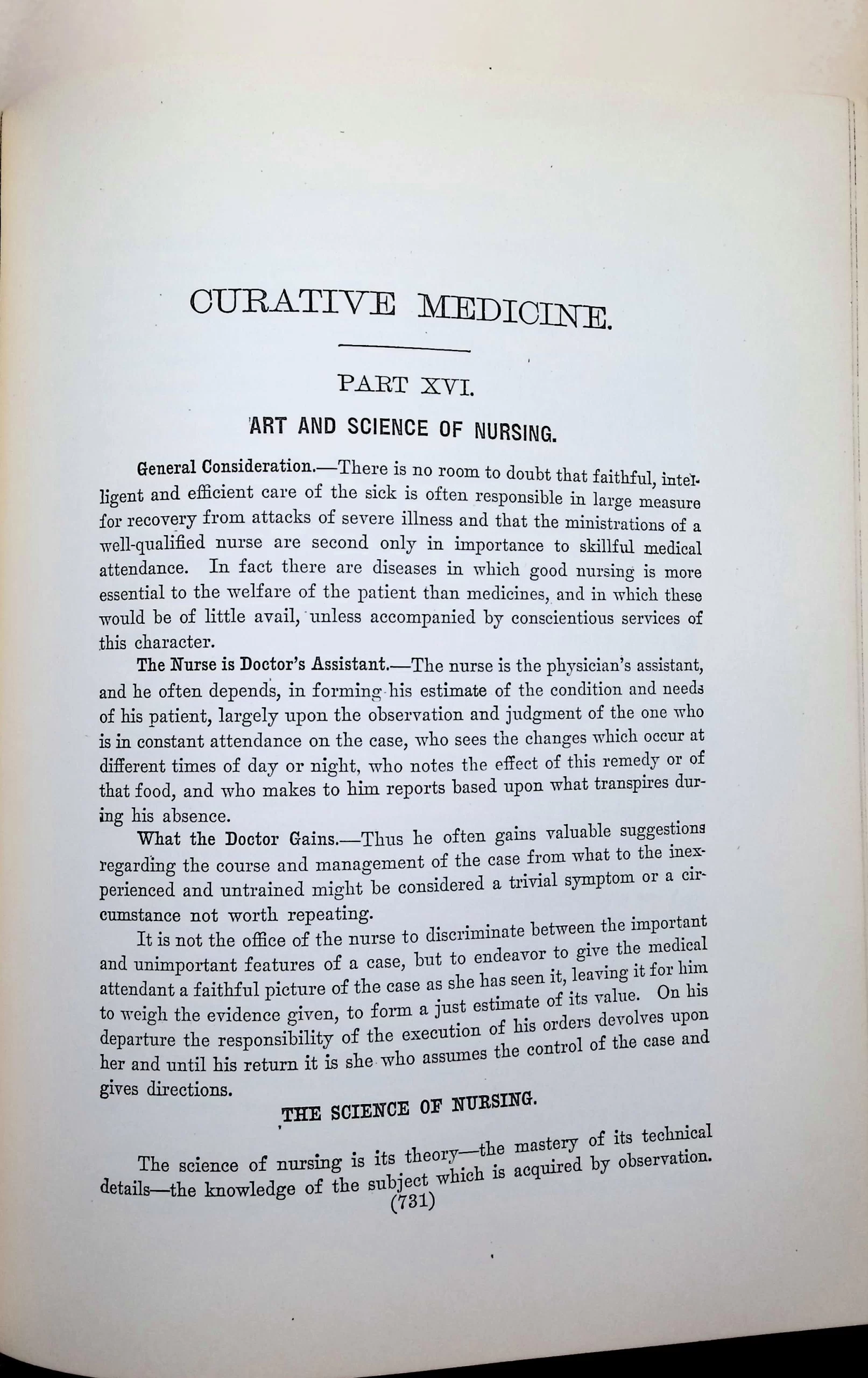 CURATIVE MEDICINE.

PART XVI.

ART AND SCIENCE OF NURSING.

General Consideration.—There is no room to doubt that faithful, intelligent and efficient care of the sick is often responsible in large measure for recovery from attacks of severe illness and that the ministrations of a well-qualified nurse are second only in importance to skillful medical attendance. In fact there are diseases in which good nursing is more essential to the welfare of the patient than medicines, and in which these would be of little avail, unless accompanied by conscientious services of this character.

The Nurse is Doctor's Assistant.—The nurse is the physician's assistant, and he often depends, in forming his estimate of the condition and needs of his patient, largely upon the observation and judgment of the one who is in constant attendance on the case, who sees the changes which occur at different times of day or night, who notes the effect of this remedy or of that food, and who makes to him reports based upon what transpires during his absence.

What the Doctor Gains.—Thus he often gains valuable suggestions regarding the course and management of the case from what to the inexperienced and untrained might be considered a trivial symptom or a circumstance not worth repeating.

It is not the office of the nurse to discriminate between the important and unimportant features of a case, but to endeavor to give the medical attendant a faithful picture of the case as she has seen it, leaving it for him to weigh the evidence given, to form a just estimate of its value. On his departure the responsibility of the execution of his orders devolves upon her and until his return it is she who assumes the control of the case and gives directions.

THE SCIENCE OF NURSING.

The science of nursing is its theory—the mastery of its technical details—the knowledge of the subject which is acquired by observation.

(731)